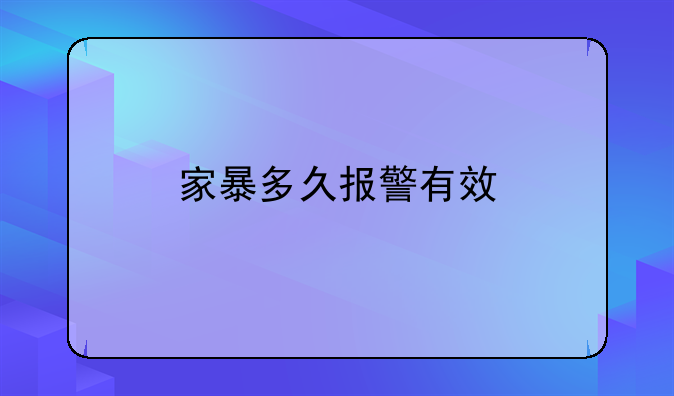 家暴多久报警有效